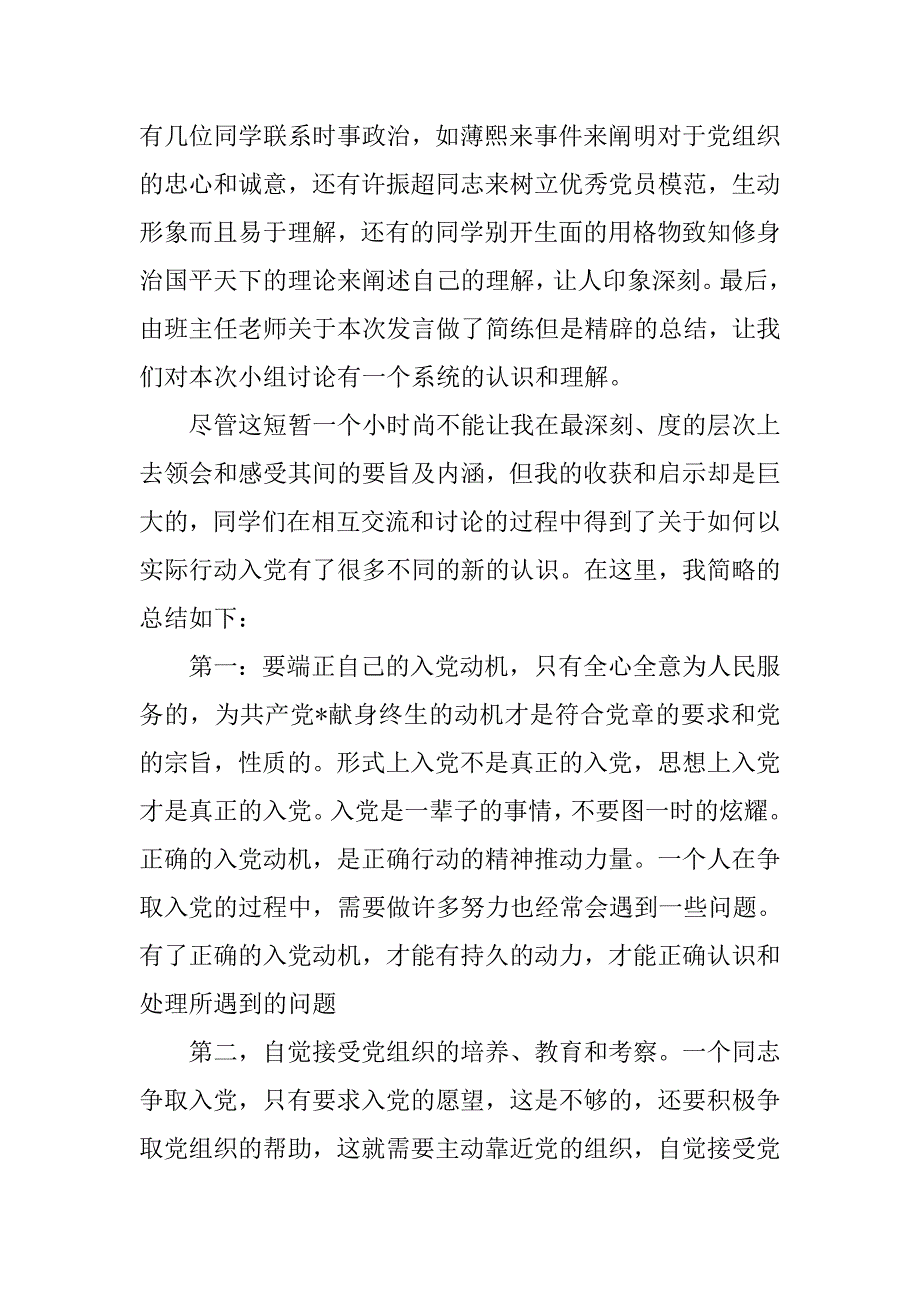 有几位同学联系时事政治，如薄熙来事件来阐明对于党组织的忠心和诚意，还有许振超同志来树立优秀党员模范，生动形象而且易于理解，还有的同学别开生面的用格物致知修身治国平天下的理论来阐述自己的理解，让人印象深刻。最后，由班主任老师关于本次发言做了简练但是精辟的总结，让我们对本次小组讨论有一个系统的认识和理解。

尽管这短暂一个小时尚不能让我在最深刻、度的层次上去领会和感受其间的要旨及内涵，但我的收获和启示却是巨大的，同学们在相互交流和讨论的过程中得到了关于如何以实际行动入党有了很多不同的新的认识。在这里，我简略的总结如下：

第一：要端正自己的入党动机，只有全心全意为人民服务的，为共产党*献身终生的动机才是符合党章的要求和党的宗旨，性质的。形式上入党不是真正的入党，思想上入党才是真正的入党。入党是一辈子的事情，不要图一时的炫耀。正确的入党动机，是正确行动的精神推动力量。一个人在争取入党的过程中，需要做许多努力也经常会遇到一些问题。有了正确的入党动机，才能有持久的动力，才能正确认识和处理所遇到的问题

第二，自觉接受党组织的培养、教育和考察。一个同志争取入党，只有要求入党的愿望，这是不够的，还要积极争取党组织的帮助，这就需要主动靠近党的组织，自觉接受党